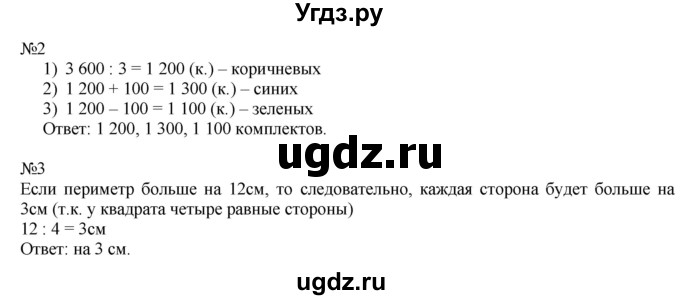 Угдз.ру

№2
1) 3 600 : 3 = 1 200 (к.) – коричневых
2) 1 200 + 100 = 1 300 (к.) – синих
3) 1 200 – 100 = 1 100 (к.) – зеленых
Ответ: 1 200, 1 300, 1 100 комплектов.

ugdz.ru

№3
Если периметр больше на 12см, то следовательно, каждая сторона будет больше на 3см (т.к. у квадрата четыре равные стороны)
12 : 4 = 3см
Ответ: на 3 см.

ugdz.ru